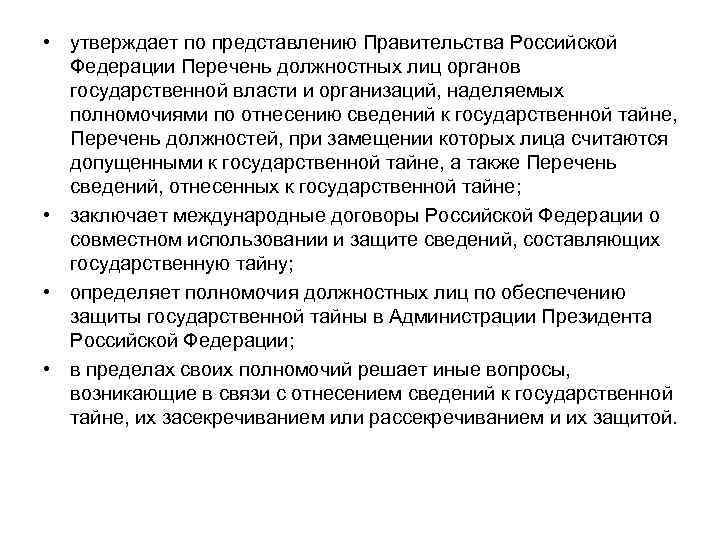 • утверждает по представлению Правительства Российской Федерации Перечень должностных лиц органов государственной власти и организаций, наделяемых полномочиями по отнесению сведений к государственной тайне, Перечень должностей, при замещении которых лица считаются допущенными к государственной тайне, а также Перечень сведений, отнесенных к государственной тайне;

• заключает международные договоры Российской Федерации о совместном использовании и защите сведений, составляющих государственную тайну;

• определяет полномочия должностных лиц по обеспечению защиты государственной тайны в Администрации Президента Российской Федерации;

• в пределах своих полномочий решает иные вопросы, возникающие в связи с отнесением сведений к государственной тайне, их засекречиванием или рассекречиванием и их защитой.